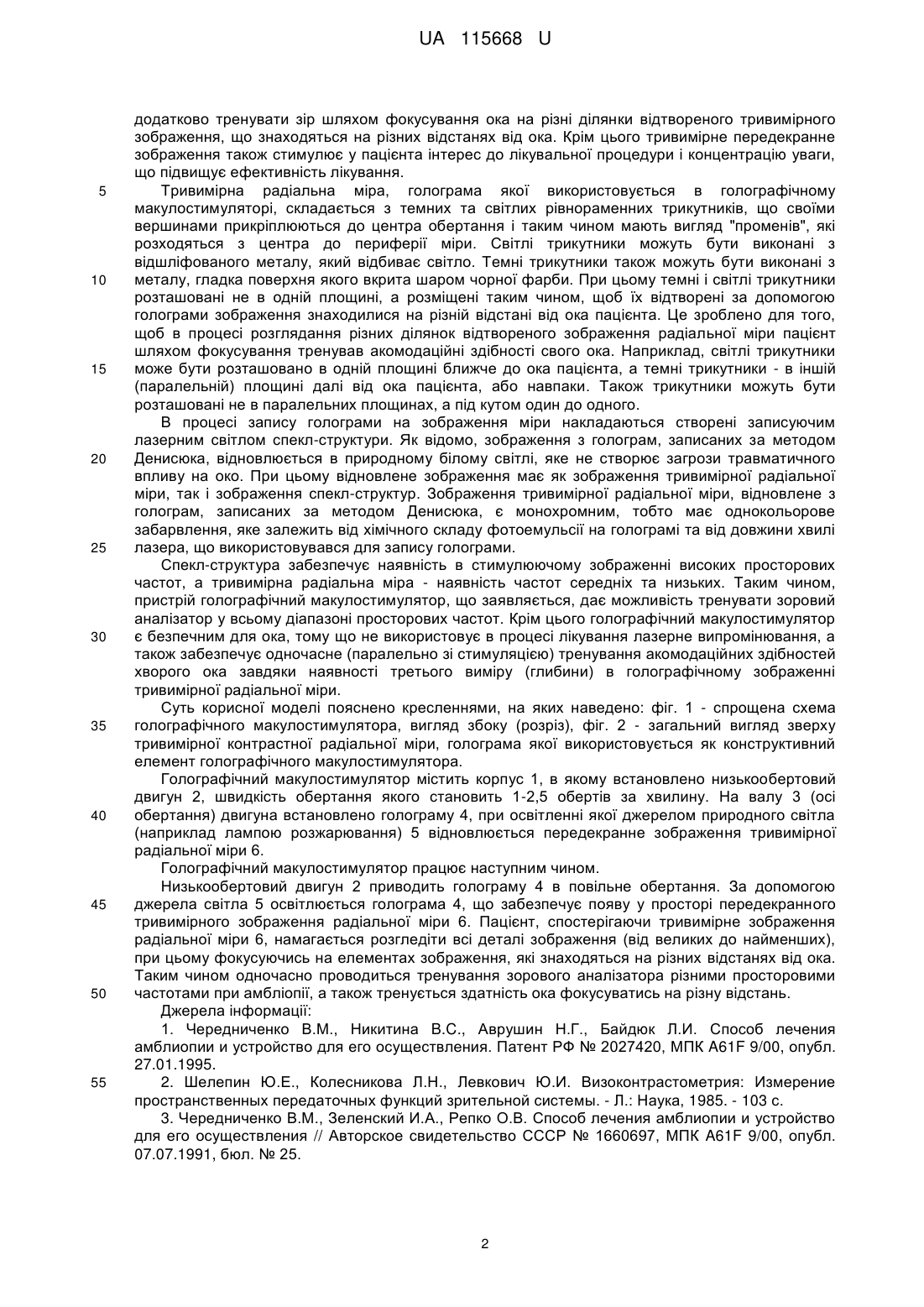 UA 115668 U

додатково тренувати зір шляхом фокусування ока на різні ділянки відтвореного тривимірного зображення, що знаходяться на різних відстанях від ока. Крім цього тривимірне передекранне зображення також стимулює у пацієнта інтерес до лікувальної процедури і концентрацію уваги, що підвищує ефективність лікування.

5 Тривимірна радіальна міра, голограма якої використовується в голографічному макулостимуляторі, складається з темних та світлих рівнораменних трикутників, що своїми вершинами прикріплюються до центра обертання і таким чином мають вигляд "променів", які розходяться з центра до периферії міри. Світлі трикутники можуть бути виконані з відшліфованого металу, який відбиває світло. Темні трикутники також можуть бути виконані з

10 металу, гладка поверхня якого вкрита шаром чорної фарби. При цьому темні і світлі трикутники розташовані не в одній площині, а розміщені таким чином, щоб їх відтворені за допомогою голограми зображення знаходилися на різній відстані від ока пацієнта. Це зроблено для того, щоб в процесі розглядання різних ділянок відтвореного зображення радіальної міри пацієнт шляхом фокусування тренував акомодаційні здібності свого ока. Наприклад, світлі трикутники

15 може бути розташовано в одній площині ближче до ока пацієнта, а темні трикутники - в іншій (паралельній) площині далі від ока пацієнта, або навпаки. Також трикутники можуть бути розташовані не в паралельних площинах, а під кутом один до одного.

В процесі запису голограми на зображення міри накладаються створені записуючим лазерним світлом спекл-структури. Як відомо, зображення з голограм, записаних за методом

20 Денисюка, відновлюється в природному білому світлі, яке не створює загрози травматичного впливу на око. При цьому відновлене зображення має як зображення тривимірної радіальної міри, так і зображення спекл-структур. Зображення тривимірної радіальної міри, відновлене з голограм, записаних за методом Денисюка, є монохромним, тобто має однокольорове забарвлення, яке залежить від хімічного складу фотоемульсії на голограмі та від довжини хвилі

25 лазера, що використовувався для запису голограми.

Спекл-структура забезпечує наявність в стимулюючому зображенні високих просторових частот, а тривимірна радіальна міра - наявність частот середніх та низьких. Таким чином, пристрій голографічний макулостимулятор, що заявляється, дає можливість тренувати зоровий аналізатор у всьому діапазоні просторових частот. Крім цього голографічний макулостимулятор

30 є безпечним для ока, тому що не використовує в процесі лікування лазерне випромінювання, а також забезпечує одночасне (паралельно зі стимуляцією) тренування акомодаційних здібностей хворого ока завдяки наявності третього виміру (глибини) в голографічному зображенні тривимірної радіальної міри.

Суть корисної моделі пояснено кресленнями, на яких наведено: фіг. 1 - спрощена схема

35 голографічного макулостимулятора, вигляд збоку (розріз), фіг. 2 - загальний вигляд зверху тривимірної контрастної радіальної міри, голограма якої використовується як конструктивний елемент голографічного макулостимулятора.

Голографічний макулостимулятор містить корпус 1, в якому встановлено низькообертовий двигун 2, швидкість обертання якого становить 1-2,5 обертів за хвилину. На валу 3 (осі

40 обертання) двигуна встановлено голограму 4, при освітленні якої джерелом природного світла (наприклад лампою розжарювання) 5 відновлюється передекранне зображення тривимірної радіальної міри 6.

Голографічний макулостимулятор працює наступним чином.

Низькообертовий двигун 2 приводить голограму 4 в повільне обертання. За допомогою

45 джерела світла 5 освітлюється голограма 4, що забезпечує появу у просторі передекранного тривимірного зображення радіальної міри 6. Пацієнт, спостерігаючи тривимірне зображення радіальної міри 6, намагається розгледіти всі деталі зображення (від великих до найменших), при цьому фокусуючись на елементах зображення, які знаходяться на різних відстанях від ока. Таким чином одночасно проводиться тренування зорового аналізатора різними просторовими

50 частотами при амбліопії, а також тренується здатність ока фокусуватись на різну відстань.

Джерела інформації:

1. Чередниченко В.М., Никитина В.С., Аврушин Н.Г., Байдюк Л.И. Способ лечения амблиопии и устройство для его осуществления. Патент РФ № 2027420, МПК A61F 9/00, опубл. 27.01.1995.

55 2. Шелепин Ю.Е., Колесникова Л.Н., Левкович Ю.И. Визоконтрастометрия: Измерение пространственных передаточных функций зрительной системы. - Л.: Наука, 1985. - 103 с.

3. Чередниченко В.М., Зеленский И.А., Репко О.В. Способ лечения амблиопии и устройство для его осуществления // Авторское свидетельство СССР № 1660697, МПК A61F 9/00, опубл. 07.07.1991, бюл. № 25.

2